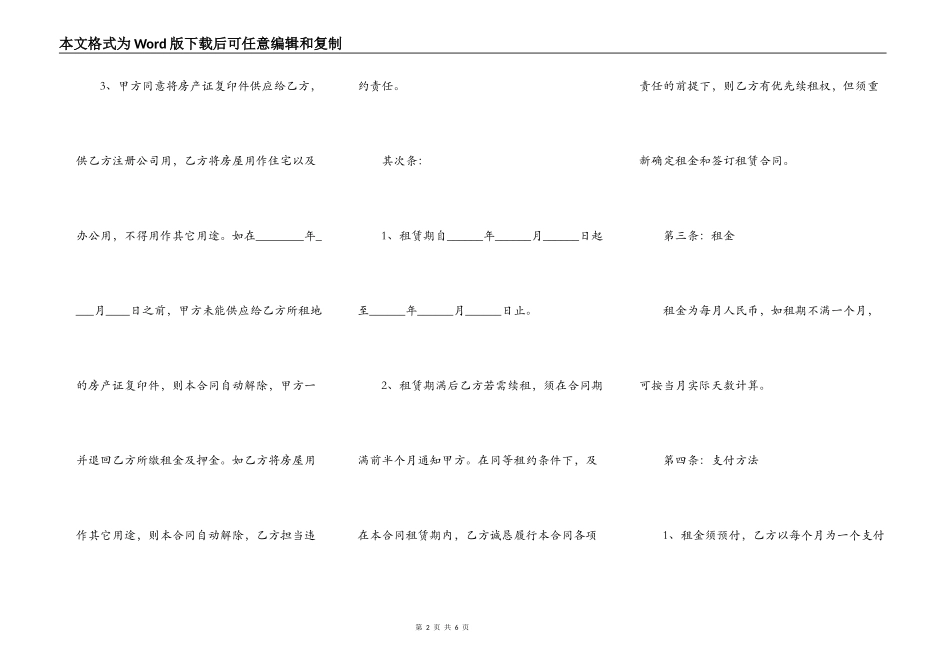 本文格式为Word版下载后可任意编辑和复制

3、甲方同意将房产证复印件供应给乙方，供乙方注册公司用，乙方将房屋用作住宅以及办公用，不得用作其它用途。如在________年____月____日之前，甲方未能供应给乙方所租地的房产证复印件，则本合同自动解除，甲方一并退回乙方所缴租金及押金。如乙方将房屋用作其它用途，则本合同自动解除，乙方担当违约责任。

其次条：

1、租赁期自______年______月______日起至______年______月______日止。

2、租赁期满后乙方若需续租，须在合同期满前半个月通知甲方。在同等租约条件下，及在本合同租赁期内，乙方诚恳履行本合同各项责任的前提下，则乙方有优先续租权，但须重新确定租金和签订租赁合同。

第三条：租金

租金为每月人民币，如租期不满一个月，可按当月实际天数计算。

第四条：支付方法

1、租金须预付，乙方以每个月为一个支付

第 2 页 共 6 页